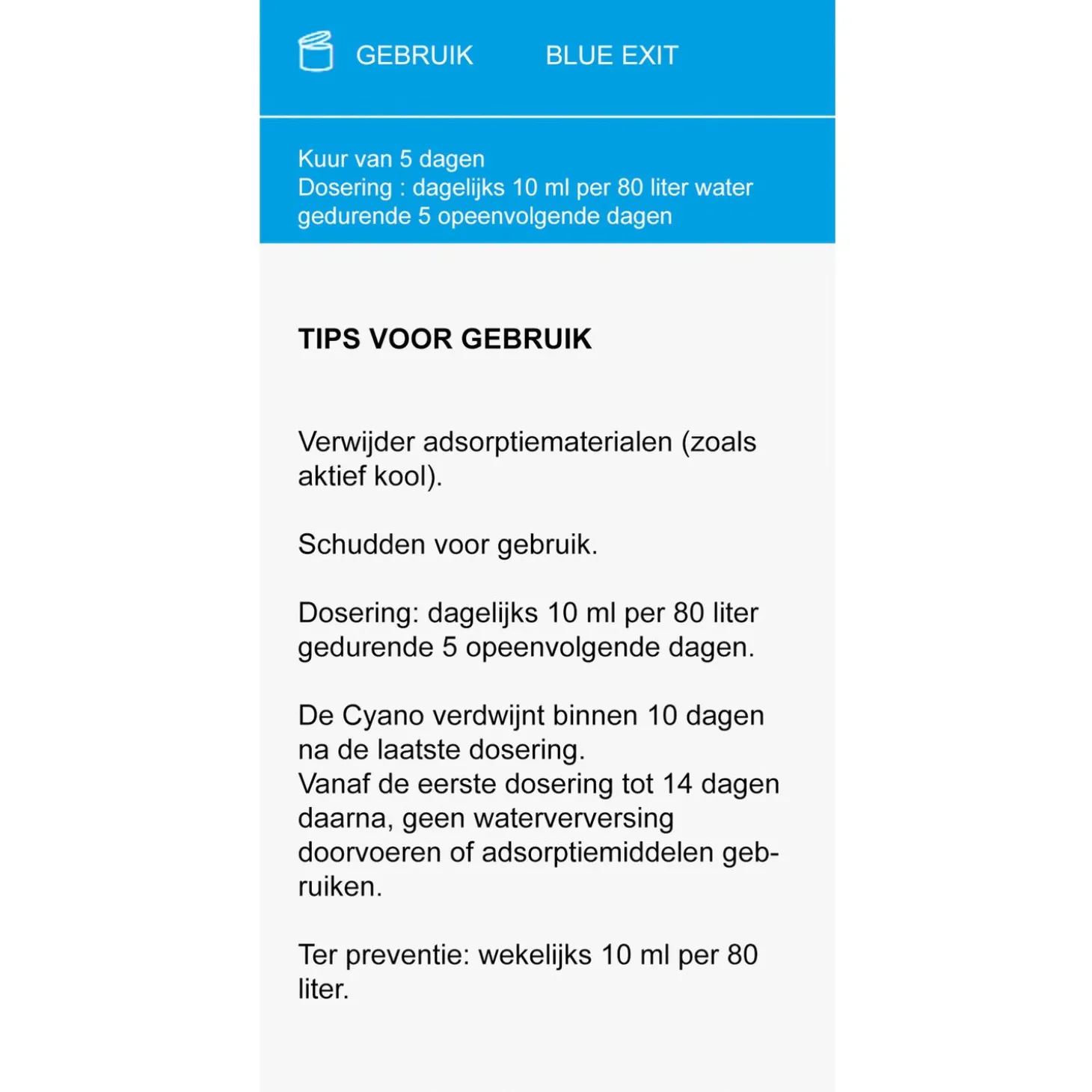 GEBRUIK BLUE EXIT

Kuur van 5 dagen
Dosering : dagelijks 10 ml per 80 liter water gedurende 5 opeenvolgende dagen

TIPS VOOR GEBRUIK

Verwijder adsorptiematerialen (zoals aktief kool).

Schudden voor gebruik.

Dosering: dagelijks 10 ml per 80 liter gedurende 5 opeenvolgende dagen.

De Cyano verdwijnt binnen 10 dagen na de laatste dosering.
Vanaf de eerste dosering tot 14 dagen daarna, geen waterverversing doorvoeren of adsorptiemiddelen gebruiken.

Ter preventie: wekelijks 10 ml per 80 liter.